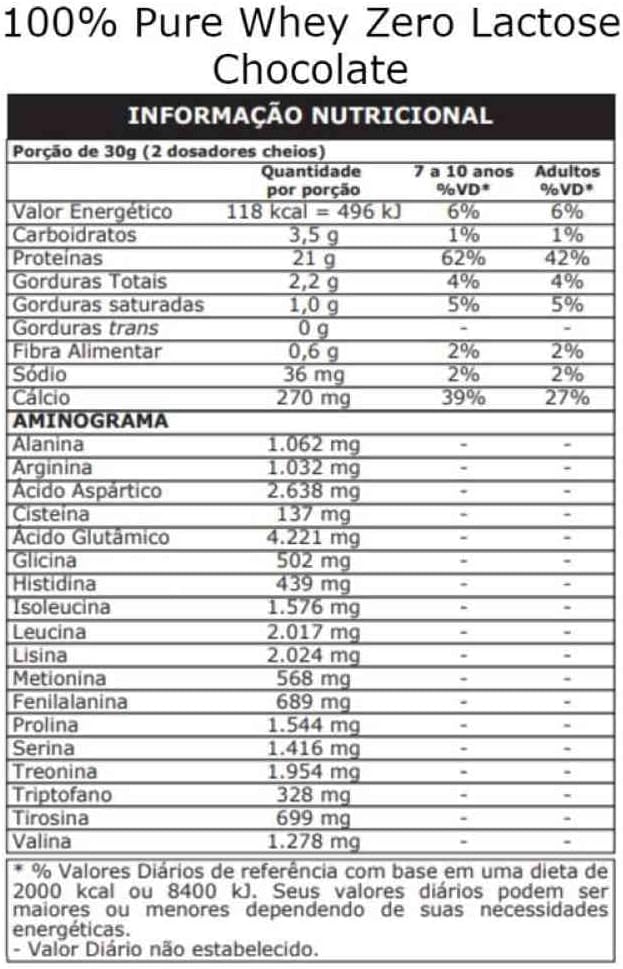 100% Pure Whey Zero Lactose Chocolate

INFORMAÇÃO NUTRICIONAL

Porção de 30g (2 dosadores cheios)

| | Quantidade por porção | 7 a 10 anos %VD* | Adultos %VD* |
|---|---|---|---|
| Valor Energético | 118 kcal = 496 kJ | 6% | 6% |
| Carboidratos | 3,5 g | 1% | 1% |
| Proteínas | 21 g | 62% | 42% |
| Gorduras Totais | 2,2 g | 4% | 4% |
| Gorduras saturadas | 1,0 g | 5% | 5% |
| Gorduras trans | 0 g | - | - |
| Fibra Alimentar | 0,6 g | 2% | 2% |
| Sódio | 36 mg | 2% | 2% |
| Cálcio | 270 mg | 39% | 27% |
| AMINOGRAMA | | | |
| Alanina | 1.062 mg | - | - |
| Arginina | 1.032 mg | - | - |
| Ácido Aspártico | 2.638 mg | - | - |
| Cisteína | 137 mg | - | - |
| Ácido Glutâmico | 4.221 mg | - | - |
| Glicina | 502 mg | - | - |
| Histidina | 439 mg | - | - |
| Isoleucina | 1.576 mg | - | - |
| Leucina | 2.017 mg | - | - |
| Lisina | 2.024 mg | - | - |
| Metionina | 568 mg | - | - |
| Fenilalanina | 689 mg | - | - |
| Prolina | 1.544 mg | - | - |
| Serina | 1.416 mg | - | - |
| Treonina | 1.954 mg | - | - |
| Triptofano | 328 mg | - | - |
| Tirosina | 699 mg | - | - |
| Valina | 1.278 mg | - | - |

* % Valores Diários de referência com base em uma dieta de 2000 kcal ou 8400 kJ. Seus valores diários podem ser maiores ou menores dependendo de suas necessidades energéticas.
- Valor Diário não estabelecido.